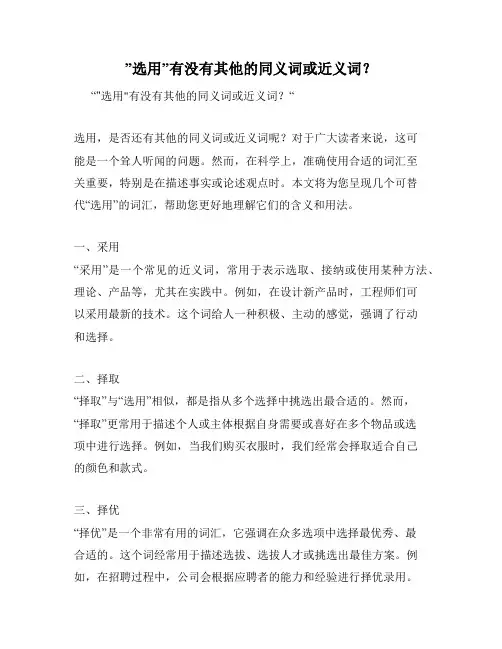 ”选用”有没有其他的同义词或近义词？

“”选用”有没有其他的同义词或近义词？“

选用，是否还有其他的同义词或近义词呢？对于广大读者来说，这可能是一个耸人听闻的问题。然而，在科学上，准确使用合适的词汇至关重要，特别是在描述事实或论述观点时。本文将为您呈现几个可替代“选用”的词汇，帮助您更好地理解它们的含义和用法。

一、采用
“采用”是一个常见的近义词，常用于表示选取、接纳或使用某种方法、理论、产品等，尤其在实践中。例如，在设计新产品时，工程师们可以采用最新的技术。这个词给人一种积极、主动的感觉，强调了行动和选择。

二、择取
“择取”与“选用”相似，都是指从多个选择中挑选出最合适的。然而，“择取”更常用于描述个人或主体根据自身需要或喜好在多个物品或选项中进行选择。例如，当我们购买衣服时，我们经常会择取适合自己的颜色和款式。

三、择优
“择优”是一个非常有用的词汇，它强调在众多选项中选择最优秀、最合适的。这个词经常用于描述选拔、选拔人才或挑选出最佳方案。例如，在招聘过程中，公司会根据应聘者的能力和经验进行择优录用。